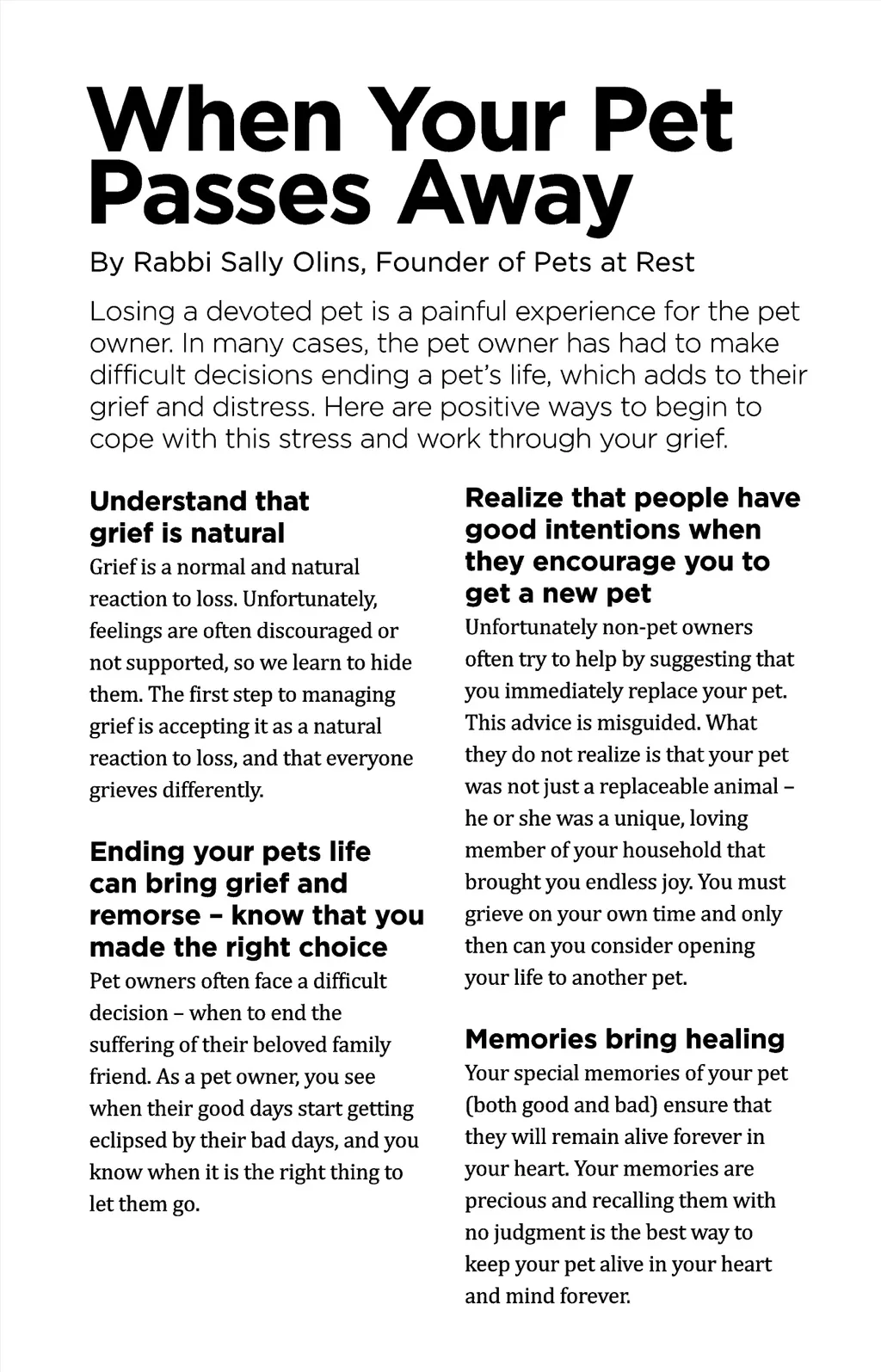 When Your Pet Passes Away

By Rabbi Sally Olins, Founder of Pets at Rest

Losing a devoted pet is a painful experience for the pet owner. In many cases, the pet owner has had to make difficult decisions ending a pet's life, which adds to their grief and distress. Here are positive ways to begin to cope with this stress and work through your grief.

Understand that grief is natural

Grief is a normal and natural reaction to loss. Unfortunately, feelings are often discouraged or not supported, so we learn to hide them. The first step to managing grief is accepting it as a natural reaction to loss, and that everyone grieves differently.

Ending your pets life can bring grief and remorse – know that you made the right choice

Pet owners often face a difficult decision – when to end the suffering of their beloved family friend. As a pet owner, you see when their good days start getting eclipsed by their bad days, and you know when it is the right thing to let them go.

Realize that people have good intentions when they encourage you to get a new pet

Unfortunately non-pet owners often try to help by suggesting that you immediately replace your pet. This advice is misguided. What they do not realize is that your pet was not just a replaceable animal – he or she was a unique, loving member of your household that brought you endless joy. You must grieve on your own time and only then can you consider opening your life to another pet.

Memories bring healing

Your special memories of your pet (both good and bad) ensure that they will remain alive forever in your heart. Your memories are precious and recalling them with no judgment is the best way to keep your pet alive in your heart and mind forever.